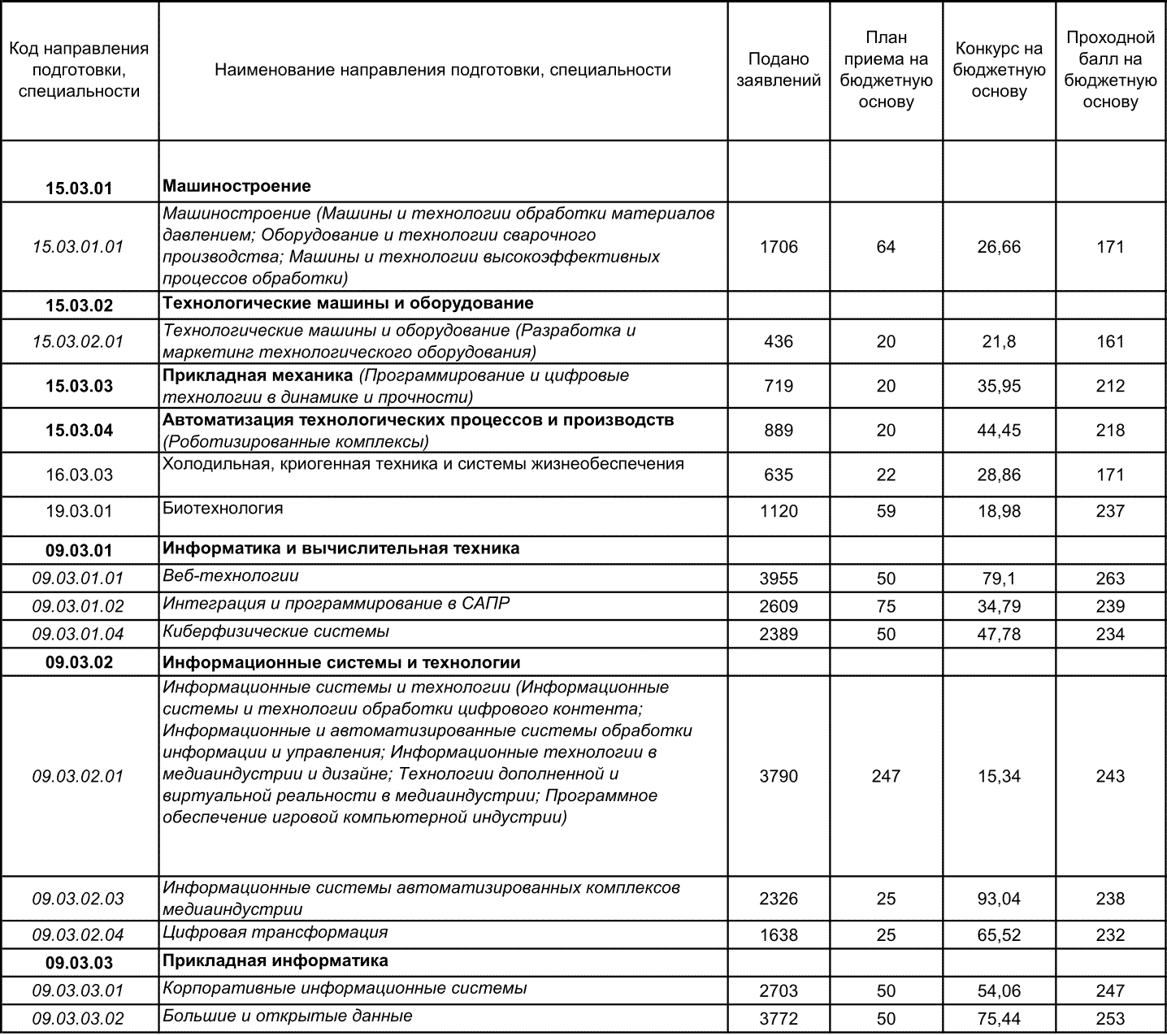 | Код направления подготовки, специальности | Наименование направления подготовки, специальности | Подано заявлений | План приема на бюджетную основу | Конкурс на бюджетную основу | Проходной балл на бюджетную основу |
|---|---|---|---|---|---|
| 15.03.01 | Машиностроение | | | | |
| 15.03.01.01 | Машиностроение (Машины и технологии обработки материалов давлением; Оборудование и технологии сварочного производства; Машины и технологии высокоэффективных процессов обработки) | 1706 | 64 | 26,66 | 171 |
| 15.03.02 | Технологические машины и оборудование | | | | |
| 15.03.02.01 | Технологические машины и оборудование (Разработка и маркетинг технологического оборудования) | 436 | 20 | 21,8 | 161 |
| 15.03.03 | Прикладная механика (Программирование и цифровые технологии в динамике и прочности) | 719 | 20 | 35,95 | 212 |
| 15.03.04 | Автоматизация технологических процессов и производств (Роботизированные комплексы) | 889 | 20 | 44,45 | 218 |
| 16.03.03 | Холодильная, криогенная техника и системы жизнеобеспечения | 635 | 22 | 28,86 | 171 |
| 19.03.01 | Биотехнология | 1120 | 59 | 18,98 | 237 |
| 09.03.01 | Информатика и вычислительная техника | | | | |
| 09.03.01.01 | Веб-технологии | 3955 | 50 | 79,1 | 263 |
| 09.03.01.02 | Интеграция и программирование в САПР | 2609 | 75 | 34,79 | 239 |
| 09.03.01.04 | Киберфизические системы | 2389 | 50 | 47,78 | 234 |
| 09.03.02 | Информационные системы и технологии | | | | |
| 09.03.02.01 | Информационные системы и технологии (Информационные системы и технологии обработки цифрового контента; Информационные и автоматизированные системы обработки информации и управления; Информационные технологии в медиаиндустрии и дизайне; Технологии дополненной и виртуальной реальности в медиаиндустрии; Программное обеспечение игровой компьютерной индустрии) | 3790 | 247 | 15,34 | 243 |
| 09.03.02.03 | Информационные системы автоматизированных комплексов медиаиндустрии | 2326 | 25 | 93,04 | 238 |
| 09.03.02.04 | Цифровая трансформация | 1638 | 25 | 65,52 | 232 |
| 09.03.03 | Прикладная информатика | | | | |
| 09.03.03.01 | Корпоративные информационные системы | 2703 | 50 | 54,06 | 247 |
| 09.03.03.02 | Большие и открытые данные | 3772 | 50 | 75,44 | 253 |